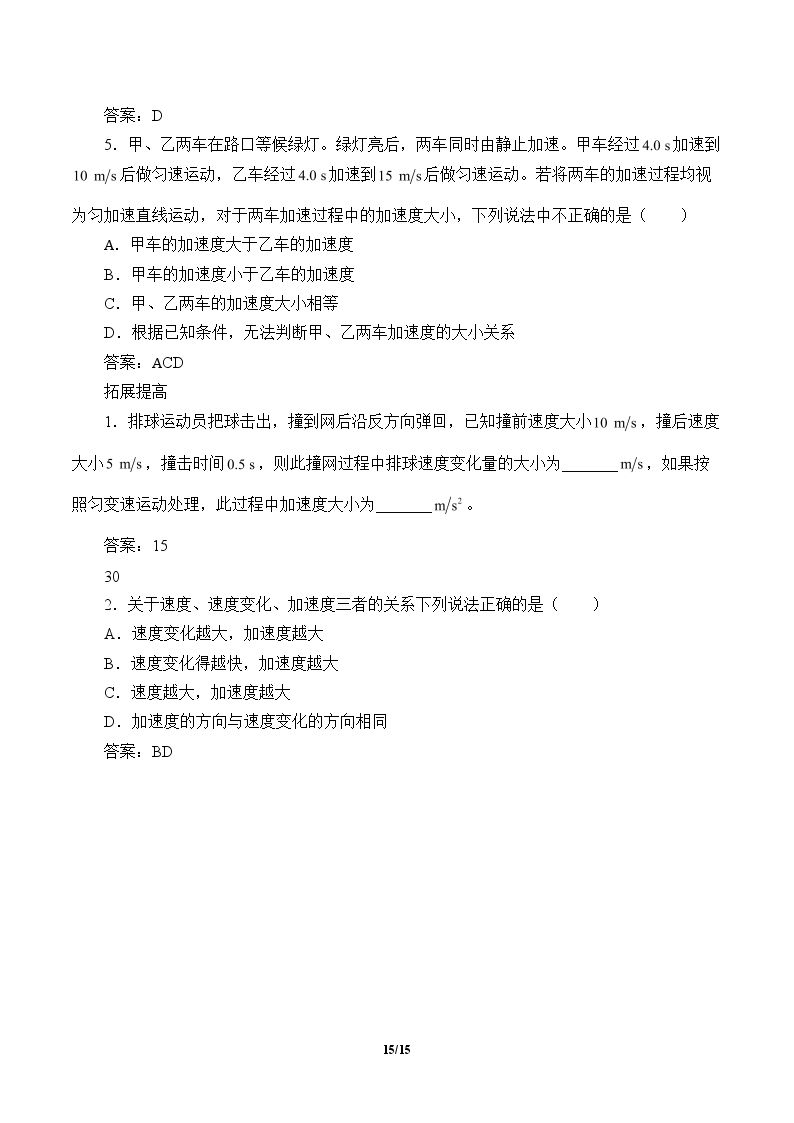 答案：D

5．甲、乙两车在路口等候绿灯。绿灯亮后，两车同时由静止加速。甲车经过4.0 s加速到10 m/s后做匀速运动，乙车经过4.0 s加速到15 m/s后做匀速运动。若将两车的加速过程均视为匀加速直线运动，对于两车加速过程中的加速度大小，下列说法中不正确的是（　　）

A．甲车的加速度大于乙车的加速度

B．甲车的加速度小于乙车的加速度

C．甲、乙两车的加速度大小相等

D．根据已知条件，无法判断甲、乙两车加速度的大小关系

答案：ACD

拓展提高

1．排球运动员把球击出，撞到网后沿反方向弹回，已知撞前速度大小10 m/s，撞后速度大小5 m/s，撞击时间0.5 s，则此撞网过程中排球速度变化量的大小为____m/s，如果按照匀变速运动处理，此过程中加速度大小为____$m/s^2$。

答案：15

30

2．关于速度、速度变化、加速度三者的关系下列说法正确的是（　　）

A．速度变化越大，加速度越大

B．速度变化得越快，加速度越大

C．速度越大，加速度越大

D．加速度的方向与速度变化的方向相同

答案：BD

15/15